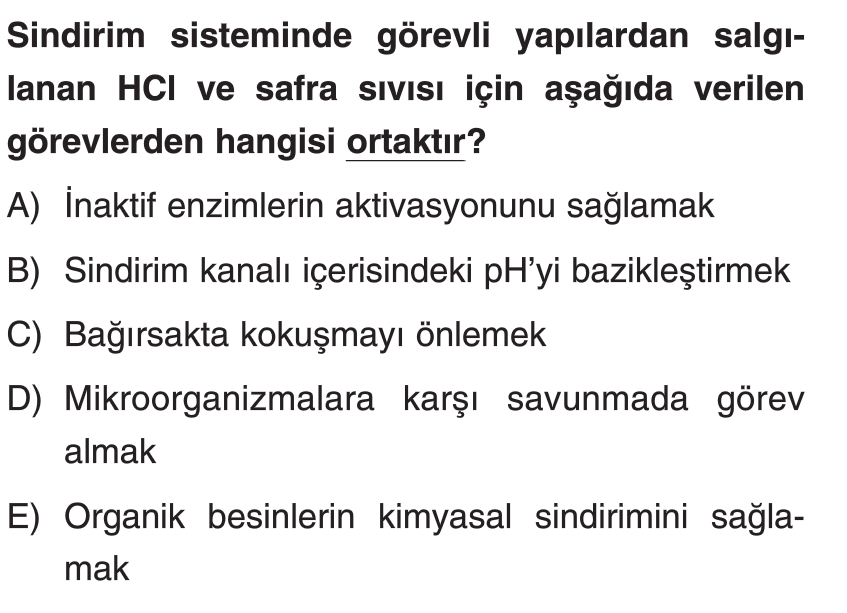 Sindirim sisteminde görevli yapılardan salgılanan HCl ve safra sıvısı için aşağıda verilen görevlerden hangisi ortaktır?

A) İnaktif enzimlerin aktivasyonunu sağlamak

B) Sindirim kanalı içerisindeki pH'yi bazikleştirmek

C) Bağırsakta kokuşmayı önlemek

D) Mikroorganizmalara karşı savunmada görev almak

E) Organik besinlerin kimyasal sindirimini sağlamak